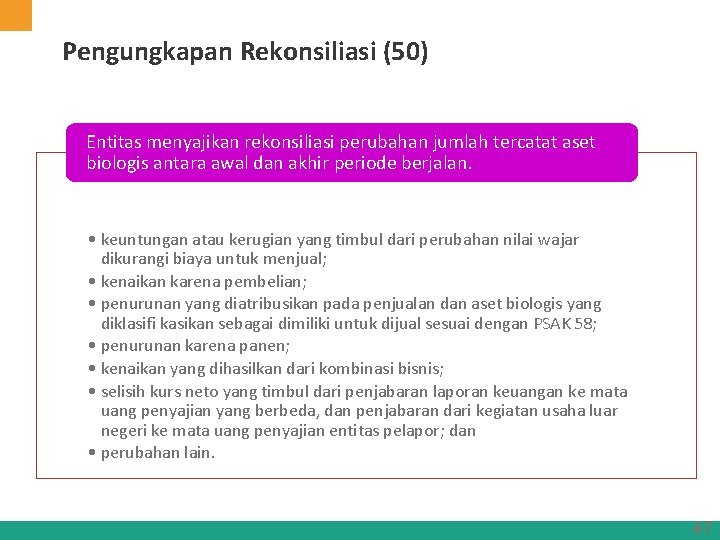 Pengungkapan Rekonsiliasi (50)

Entitas menyajikan rekonsiliasi perubahan jumlah tercatat aset biologis antara awal dan akhir periode berjalan.

• keuntungan atau kerugian yang timbul dari perubahan nilai wajar dikurangi biaya untuk menjual;
• kenaikan karena pembelian;
• penurunan yang diatribusikan pada penjualan dan aset biologis yang diklasifikasikan sebagai dimiliki untuk dijual sesuai dengan PSAK 58;
• penurunan karena panen;
• kenaikan yang dihasilkan dari kombinasi bisnis;
• selisih kurs neto yang timbul dari penjabaran laporan keuangan ke mata uang penyajian yang berbeda, dan penjabaran dari kegiatan usaha luar negeri ke mata uang penyajian entitas pelapor; dan
• perubahan lain.

47